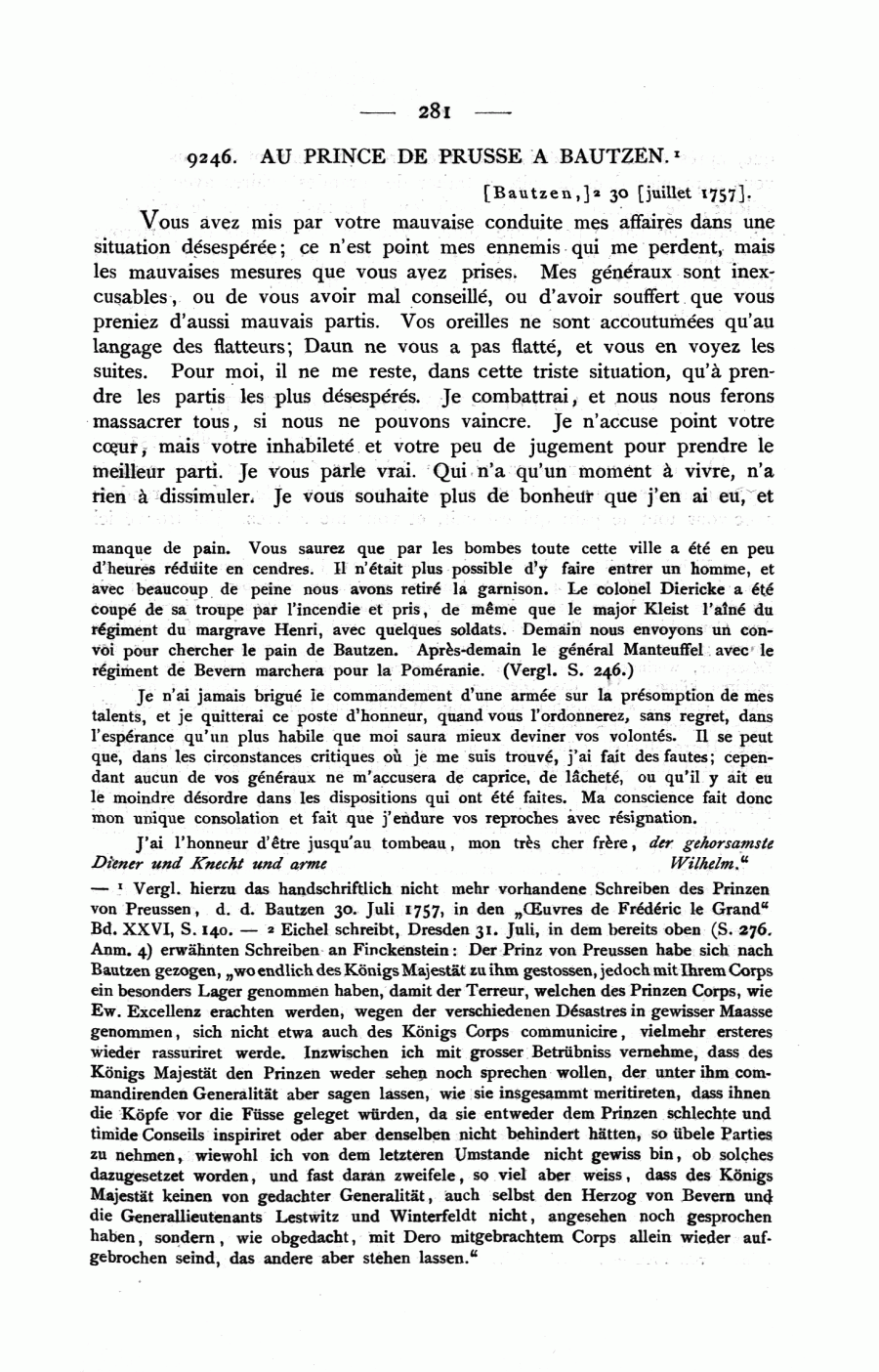 — 281 —

9246. AU PRINCE DE PRUSSE A BAUTZEN.¹

[Bautzen,]² 30 [juillet 1757].

Vous avez mis par votre mauvaise conduite mes affaires dans une situation désespérée; ce n'est point mes ennemis qui me perdent, mais les mauvaises mesures que vous avez prises. Mes généraux sont inexcusables, ou de vous avoir mal conseillé, ou d'avoir souffert que vous preniez d'aussi mauvais partis. Vos oreilles ne sont accoutumées qu'au langage des flatteurs; Daun ne vous a pas flatté, et vous en voyez les suites. Pour moi, il ne me reste, dans cette triste situation, qu'à prendre les partis les plus désespérés. Je combattrai, et nous nous ferons massacrer tous, si nous ne pouvons vaincre. Je n'accuse point votre cœur, mais votre inhabileté et votre peu de jugement pour prendre le meilleur parti. Je vous parle vrai. Qui n'a qu'un moment à vivre, n'a rien à dissimuler. Je vous souhaite plus de bonheur que j'en ai eu, et

manque de pain. Vous saurez que par les bombes toute cette ville a été en peu d'heures réduite en cendres. Il n'était plus possible d'y faire entrer un homme, et avec beaucoup de peine nous avons retiré la garnison. Le colonel Diericke a été coupé de sa troupe par l'incendie et pris, de même que le major Kleist l'aîné du régiment du margrave Henri, avec quelques soldats. Demain nous envoyons un convoi pour chercher le pain de Bautzen. Après-demain le général Manteuffel avec le régiment de Bevern marchera pour la Poméranie. (Vergl. S. 246.)

Je n'ai jamais brigué le commandement d'une armée sur la présomption de mes talents, et je quitterai ce poste d'honneur, quand vous l'ordonnerez, sans regret, dans l'espérance qu'un plus habile que moi saura mieux deviner vos volontés. Il se peut que, dans les circonstances critiques où je me suis trouvé, j'ai fait des fautes; cependant aucun de vos généraux ne m'accusera de caprice, de lâcheté, ou qu'il y ait eu le moindre désordre dans les dispositions qui ont été faites. Ma conscience fait donc mon unique consolation et fait que j'endure vos reproches avec résignation.

J'ai l'honneur d'être jusqu'au tombeau, mon très cher frère, der gehorsamste Diener und Knecht und arme Wilhelm."

— ¹ Vergl. hierzu das handschriftlich nicht mehr vorhandene Schreiben des Prinzen von Preussen, d. d. Bautzen 30. Juli 1757, in den „Œuvres de Frédéric le Grand" Bd. XXVI, S. 140. — ² Eichel schreibt, Dresden 31. Juli, in dem bereits oben (S. 276. Anm. 4) erwähnten Schreiben an Finckenstein: Der Prinz von Preussen habe sich nach Bautzen gezogen, „wo endlich des Königs Majestät zu ihm gestossen, jedoch mit Ihrem Corps ein besonders Lager genommen haben, damit der Terreur, welchen des Prinzen Corps, wie Ew. Excellenz erachten werden, wegen der verschiedenen Désastres in gewisser Maasse genommen, sich nicht etwa auch des Königs Corps communicire, vielmehr ersteres wieder rassuriret werde. Inzwischen ich mit grosser Betrübniss vernehme, dass des Königs Majestät den Prinzen weder sehen noch sprechen wollen, der unter ihm commandirenden Generalität aber sagen lassen, wie sie insgesammt meritireten, dass ihnen die Köpfe vor die Füsse geleget würden, da sie entweder dem Prinzen schlechte und timide Conseils inspiriret oder aber denselben nicht behindert hätten, so übele Parties zu nehmen, wiewohl ich von dem letzteren Umstande nicht gewiss bin, ob solches dazugesetzet worden, und fast daran zweifele, so viel aber weiss, dass des Königs Majestät keinen von gedachter Generalität, auch selbst den Herzog von Bevern und die Generallieutenants Lestwitz und Winterfeldt nicht, angesehen noch gesprochen haben, sondern, wie obgedacht, mit Dero mitgebrachtem Corps allein wieder aufgebrochen seind, das andere aber stehen lassen."